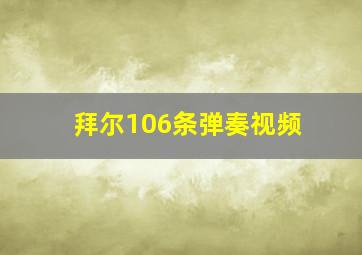 拜尔106条弹奏视频